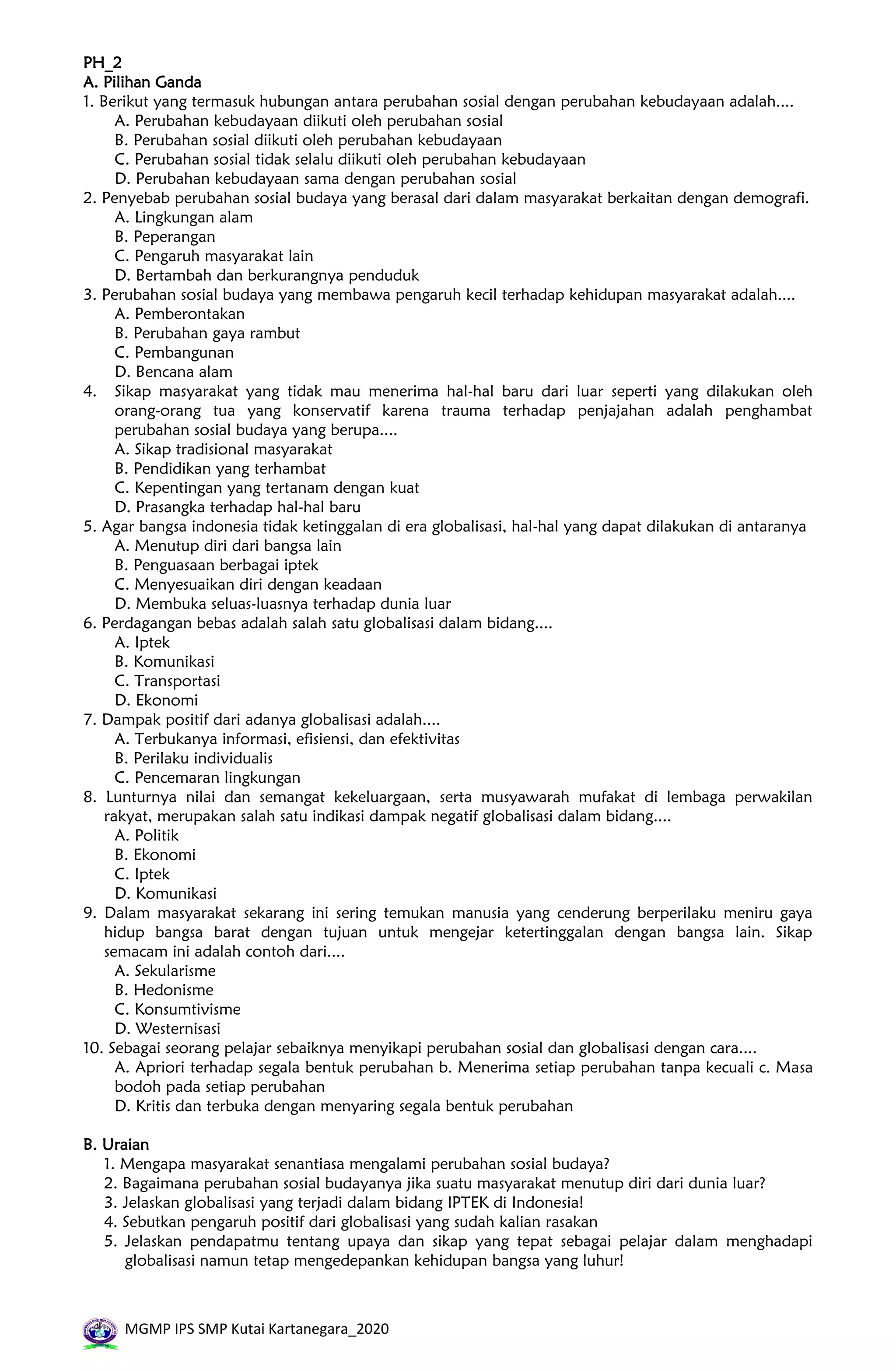 PH_2
A. Pilihan Ganda
1. Berikut yang termasuk hubungan antara perubahan sosial dengan perubahan kebudayaan adalah....
A. Perubahan kebudayaan diikuti oleh perubahan sosial
B. Perubahan sosial diikuti oleh perubahan kebudayaan
C. Perubahan sosial tidak selalu diikuti oleh perubahan kebudayaan
D. Perubahan kebudayaan sama dengan perubahan sosial
2. Penyebab perubahan sosial budaya yang berasal dari dalam masyarakat berkaitan dengan demografi.
A. Lingkungan alam
B. Peperangan
C. Pengaruh masyarakat lain
D. Bertambah dan berkurangnya penduduk
3. Perubahan sosial budaya yang membawa pengaruh kecil terhadap kehidupan masyarakat adalah....
A. Pemberontakan
B. Perubahan gaya rambut
C. Pembangunan
D. Bencana alam
4. Sikap masyarakat yang tidak mau menerima hal-hal baru dari luar seperti yang dilakukan oleh orang-orang tua yang konservatif karena trauma terhadap penjajahan adalah penghambat perubahan sosial budaya yang berupa....
A. Sikap tradisional masyarakat
B. Pendidikan yang terhambat
C. Kepentingan yang tertanam dengan kuat
D. Prasangka terhadap hal-hal baru
5. Agar bangsa indonesia tidak ketinggalan di era globalisasi, hal-hal yang dapat dilakukan di antaranya
A. Menutup diri dari bangsa lain
B. Penguasaan berbagai iptek
C. Menyesuaikan diri dengan keadaan
D. Membuka seluas-luasnya terhadap dunia luar
6. Perdagangan bebas adalah salah satu globalisasi dalam bidang....
A. Iptek
B. Komunikasi
C. Transportasi
D. Ekonomi
7. Dampak positif dari adanya globalisasi adalah....
A. Terbukanya informasi, efisiensi, dan efektivitas
B. Perilaku individualis
C. Pencemaran lingkungan
8. Lunturnya nilai dan semangat kekeluargaan, serta musyawarah mufakat di lembaga perwakilan rakyat, merupakan salah satu indikasi dampak negatif globalisasi dalam bidang....
A. Politik
B. Ekonomi
C. Iptek
D. Komunikasi
9. Dalam masyarakat sekarang ini sering temukan manusia yang cenderung berperilaku meniru gaya hidup bangsa barat dengan tujuan untuk mengejar ketertinggalan dengan bangsa lain. Sikap semacam ini adalah contoh dari....
A. Sekularisme
B. Hedonisme
C. Konsumtivisme
D. Westernisasi
10. Sebagai seorang pelajar sebaiknya menyikapi perubahan sosial dan globalisasi dengan cara....
A. Apriori terhadap segala bentuk perubahan b. Menerima setiap perubahan tanpa kecuali c. Masa bodoh pada setiap perubahan
D. Kritis dan terbuka dengan menyaring segala bentuk perubahan

B. Uraian
1. Mengapa masyarakat senantiasa mengalami perubahan sosial budaya?
2. Bagaimana perubahan sosial budayanya jika suatu masyarakat menutup diri dari dunia luar?
3. Jelaskan globalisasi yang terjadi dalam bidang IPTEK di Indonesia!
4. Sebutkan pengaruh positif dari globalisasi yang sudah kalian rasakan
5. Jelaskan pendapatmu tentang upaya dan sikap yang tepat sebagai pelajar dalam menghadapi globalisasi namun tetap mengedepankan kehidupan bangsa yang luhur!

MGMP IPS SMP Kutai Kartanegara_2020